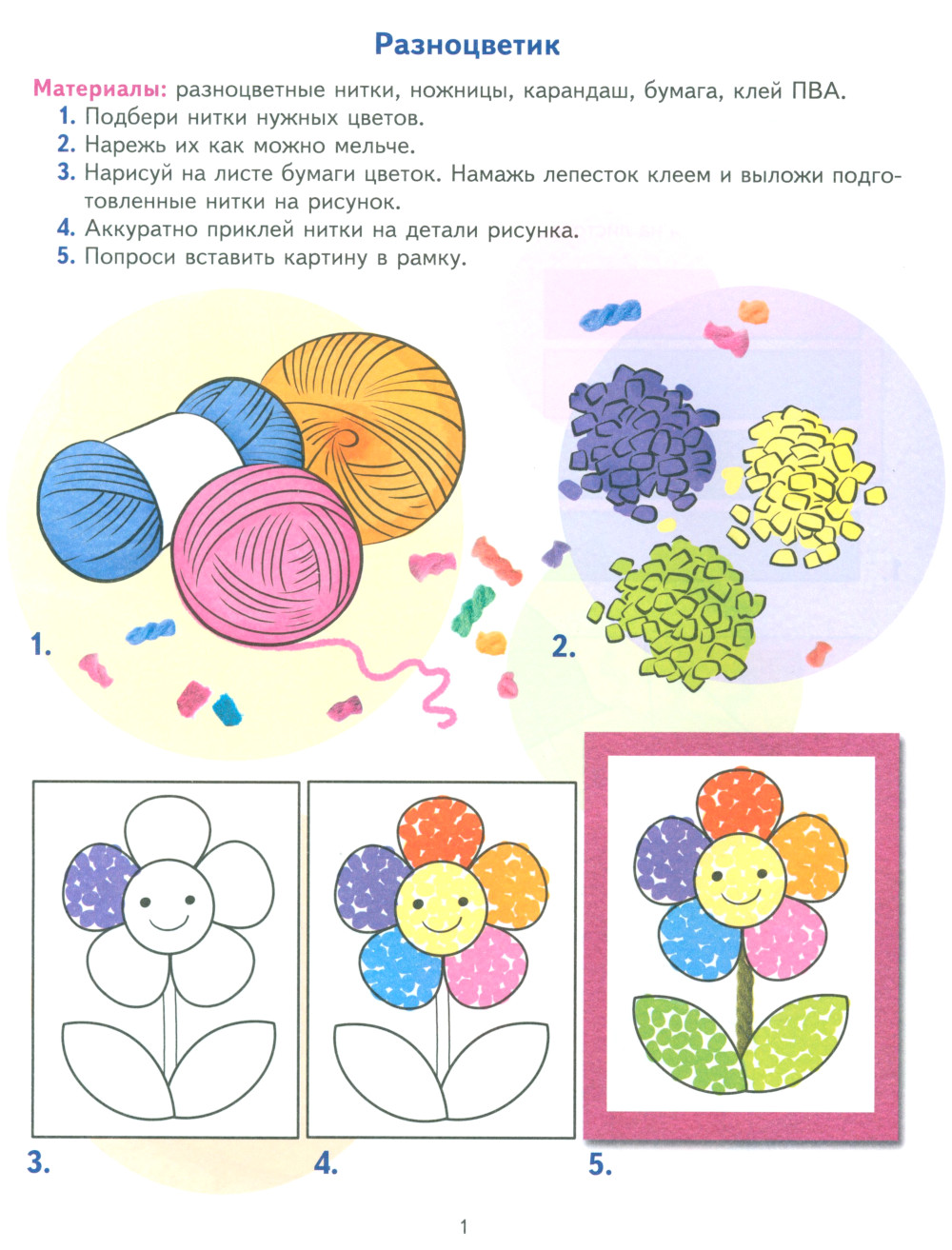 Разноцветик

Материалы: разноцветные нитки, ножницы, карандаш, бумага, клей ПВА.

1. Подбери нитки нужных цветов.
2. Нарежь их как можно мельче.
3. Нарисуй на листе бумаги цветок. Намажь лепесток клеем и выложи подготовленные нитки на рисунок.
4. Аккуратно приклей нитки на детали рисунка.
5. Попроси вставить картину в рамку.

1.

2.

3.

4.

5.

1